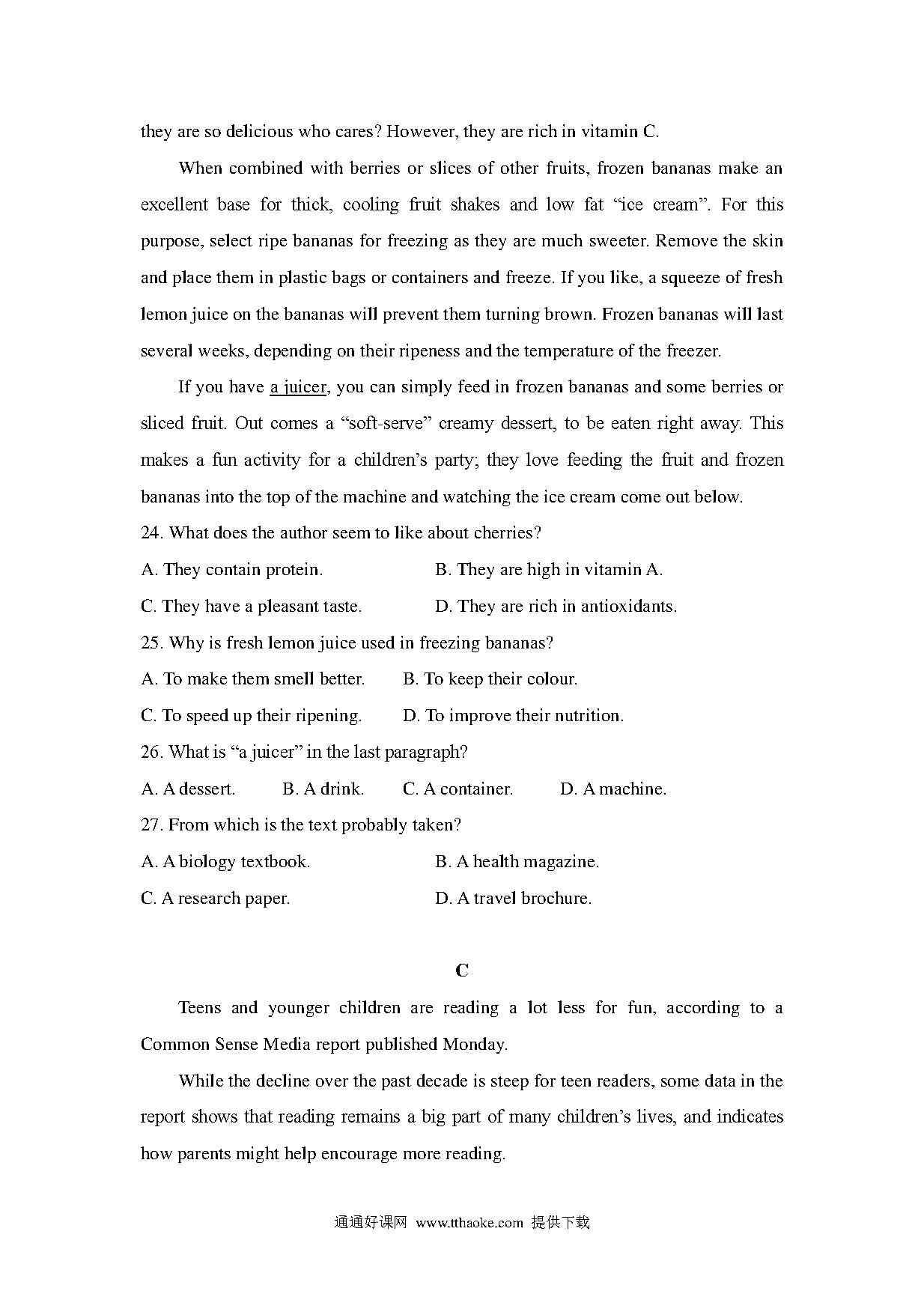 they are so delicious who cares? However, they are rich in vitamin C.

When combined with berries or slices of other fruits, frozen bananas make an excellent base for thick, cooling fruit shakes and low fat “ice cream”. For this purpose, select ripe bananas for freezing as they are much sweeter. Remove the skin and place them in plastic bags or containers and freeze. If you like, a squeeze of fresh lemon juice on the bananas will prevent them turning brown. Frozen bananas will last several weeks, depending on their ripeness and the temperature of the freezer.

If you have a juicer, you can simply feed in frozen bananas and some berries or sliced fruit. Out comes a “soft-serve” creamy dessert, to be eaten right away. This makes a fun activity for a children’s party; they love feeding the fruit and frozen bananas into the top of the machine and watching the ice cream come out below.

24. What does the author seem to like about cherries?

A. They contain protein.

B. They are high in vitamin A.

C. They have a pleasant taste.

D. They are rich in antioxidants.

25. Why is fresh lemon juice used in freezing bananas?

A. To make them smell better.

B. To keep their colour.

C. To speed up their ripening.

D. To improve their nutrition.

26. What is “a juicer” in the last paragraph?

A. A dessert.

B. A drink.

C. A container.

D. A machine.

27. From which is the text probably taken?

A. A biology textbook.

B. A health magazine.

C. A research paper.

D. A travel brochure.

C

Teens and younger children are reading a lot less for fun, according to a Common Sense Media report published Monday.

While the decline over the past decade is steep for teen readers, some data in the report shows that reading remains a big part of many children’s lives, and indicates how parents might help encourage more reading.

通通好课网 www.tthaoke.com 提供下载